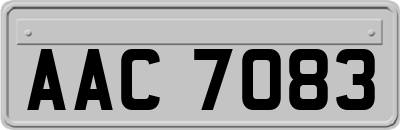 AAC 7083